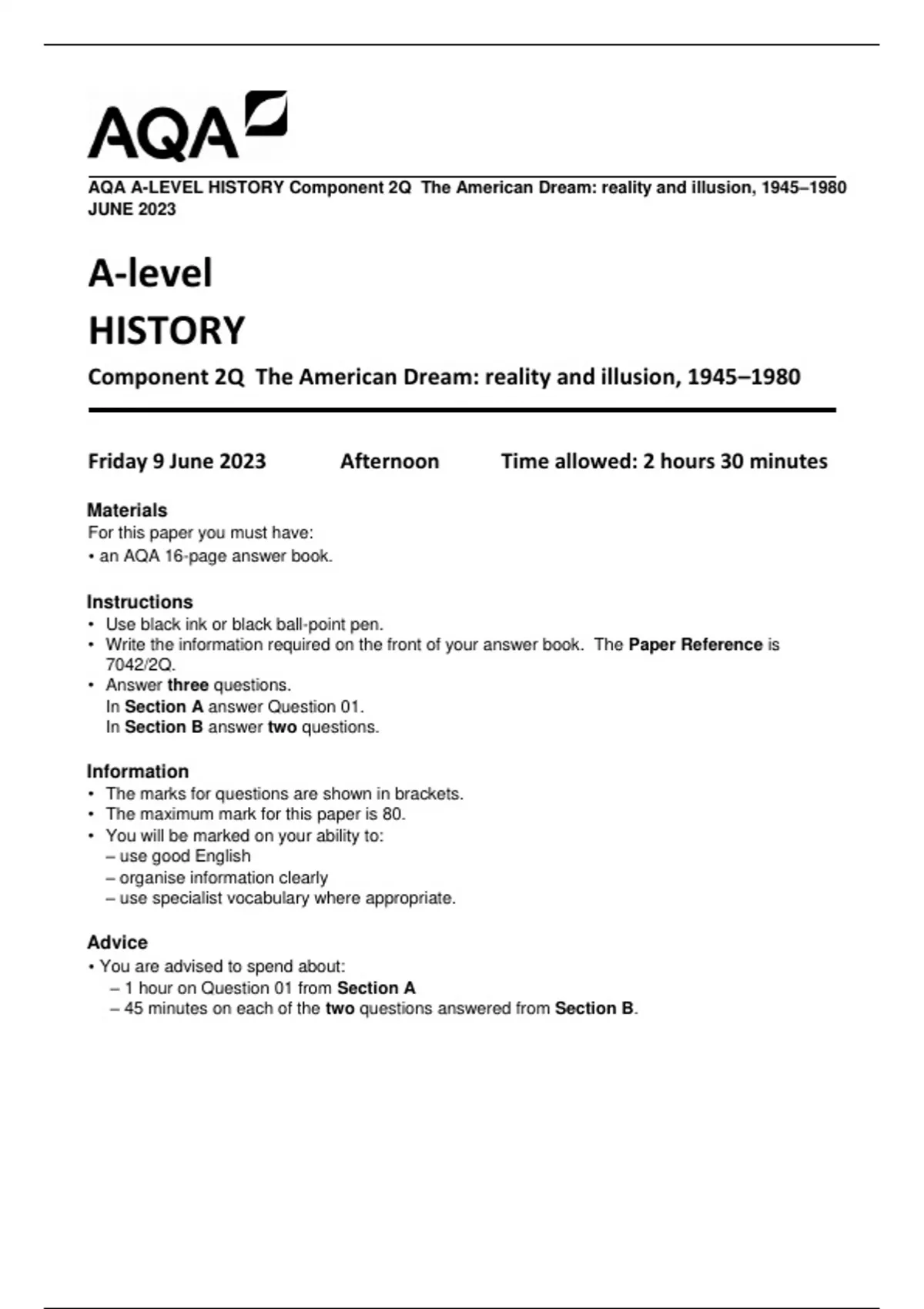 AQA

AQA A-LEVEL HISTORY Component 2Q The American Dream: reality and illusion, 1945–1980 JUNE 2023

A-level
HISTORY

Component 2Q The American Dream: reality and illusion, 1945–1980

Friday 9 June 2023 Afternoon Time allowed: 2 hours 30 minutes

Materials
For this paper you must have:
• an AQA 16-page answer book.

Instructions
• Use black ink or black ball-point pen.
• Write the information required on the front of your answer book. The Paper Reference is 7042/2Q.
• Answer three questions.
In Section A answer Question 01.
In Section B answer two questions.

Information
• The marks for questions are shown in brackets.
• The maximum mark for this paper is 80.
• You will be marked on your ability to:
– use good English
– organise information clearly
– use specialist vocabulary where appropriate.

Advice
• You are advised to spend about:
– 1 hour on Question 01 from Section A
– 45 minutes on each of the two questions answered from Section B.